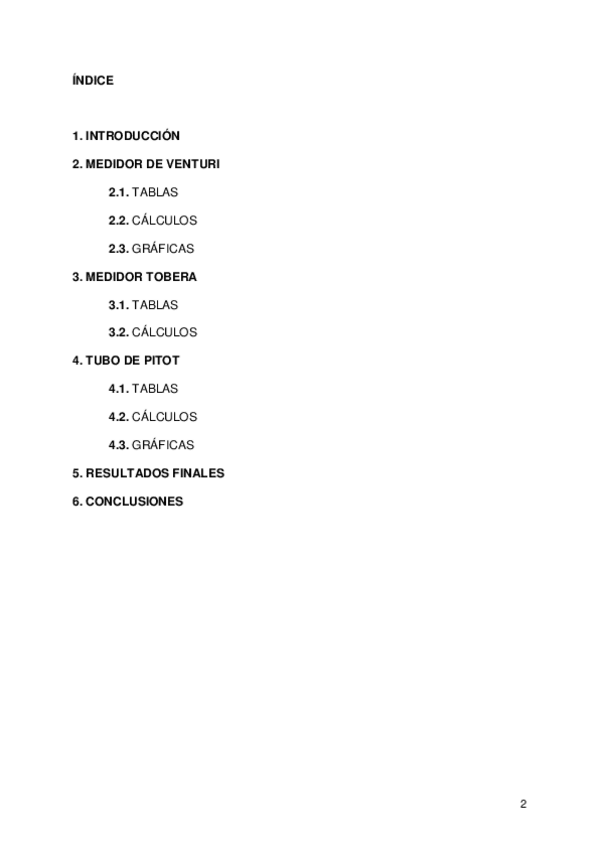 ÍNDICE

1. INTRODUCCIÓN

2. MEDIDOR DE VENTURI

2.1. TABLAS

2.2. CÁLCULOS

2.3. GRÁFICAS

3. MEDIDOR TOBERA

3.1. TABLAS

3.2. CÁLCULOS

4. TUBO DE PITOT

4.1. TABLAS

4.2. CÁLCULOS

4.3. GRÁFICAS

5. RESULTADOS FINALES

6. CONCLUSIONES

2